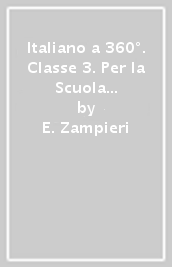 Italiano a 360°. Classe 3. Per la Scuola...
by
E. Zampieri